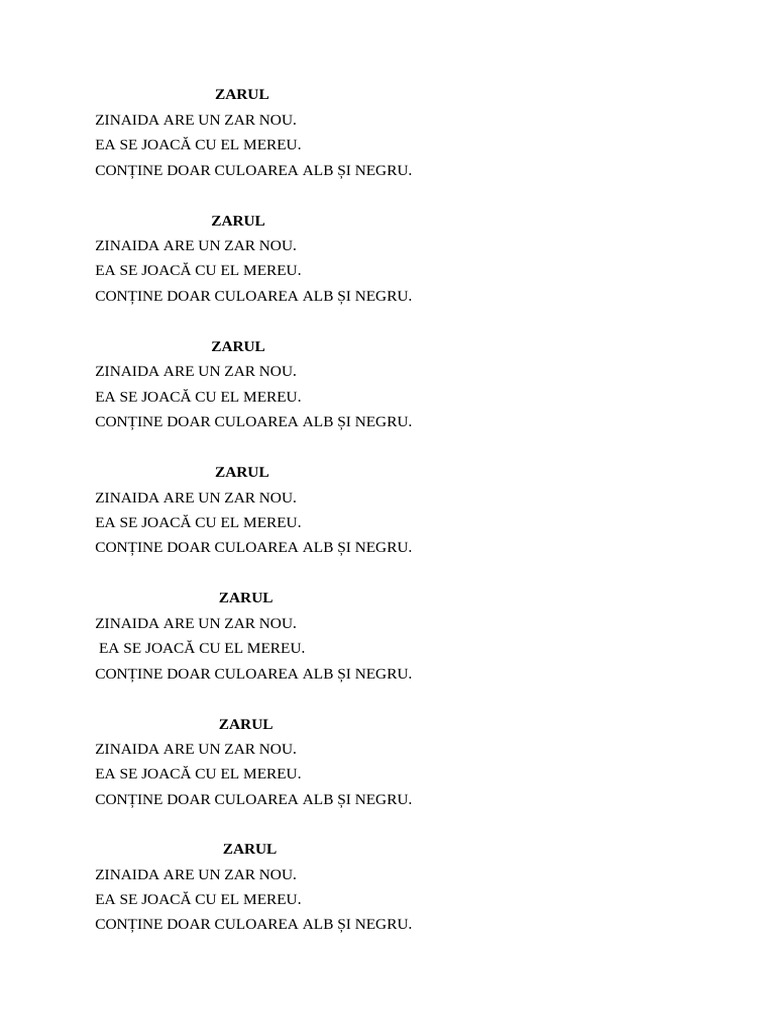 ZARUL
ZINAIDA ARE UN ZAR NOU.
EA SE JOACĂ CU EL MEREU.
CONȚINE DOAR CULOAREA ALB ȘI NEGRU.

ZARUL
ZINAIDA ARE UN ZAR NOU.
EA SE JOACĂ CU EL MEREU.
CONȚINE DOAR CULOAREA ALB ȘI NEGRU.

ZARUL
ZINAIDA ARE UN ZAR NOU.
EA SE JOACĂ CU EL MEREU.
CONȚINE DOAR CULOAREA ALB ȘI NEGRU.

ZARUL
ZINAIDA ARE UN ZAR NOU.
EA SE JOACĂ CU EL MEREU.
CONȚINE DOAR CULOAREA ALB ȘI NEGRU.

ZARUL
ZINAIDA ARE UN ZAR NOU.
EA SE JOACĂ CU EL MEREU.
CONȚINE DOAR CULOAREA ALB ȘI NEGRU.

ZARUL
ZINAIDA ARE UN ZAR NOU.
EA SE JOACĂ CU EL MEREU.
CONȚINE DOAR CULOAREA ALB ȘI NEGRU.

ZARUL
ZINAIDA ARE UN ZAR NOU.
EA SE JOACĂ CU EL MEREU.
CONȚINE DOAR CULOAREA ALB ȘI NEGRU.